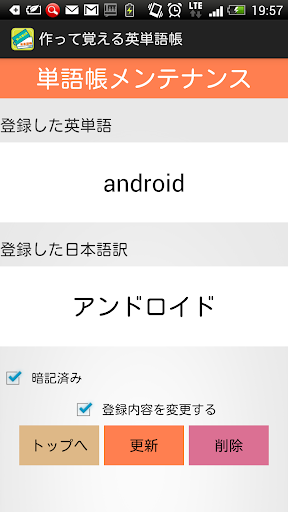 LTE 19:57

作って覚える英単語帳

単語帳メンテナンス

登録した英単語

android

登録した日本語訳

アンドロイド

暗記済み

登録内容を変更する

トップへ

更新

削除